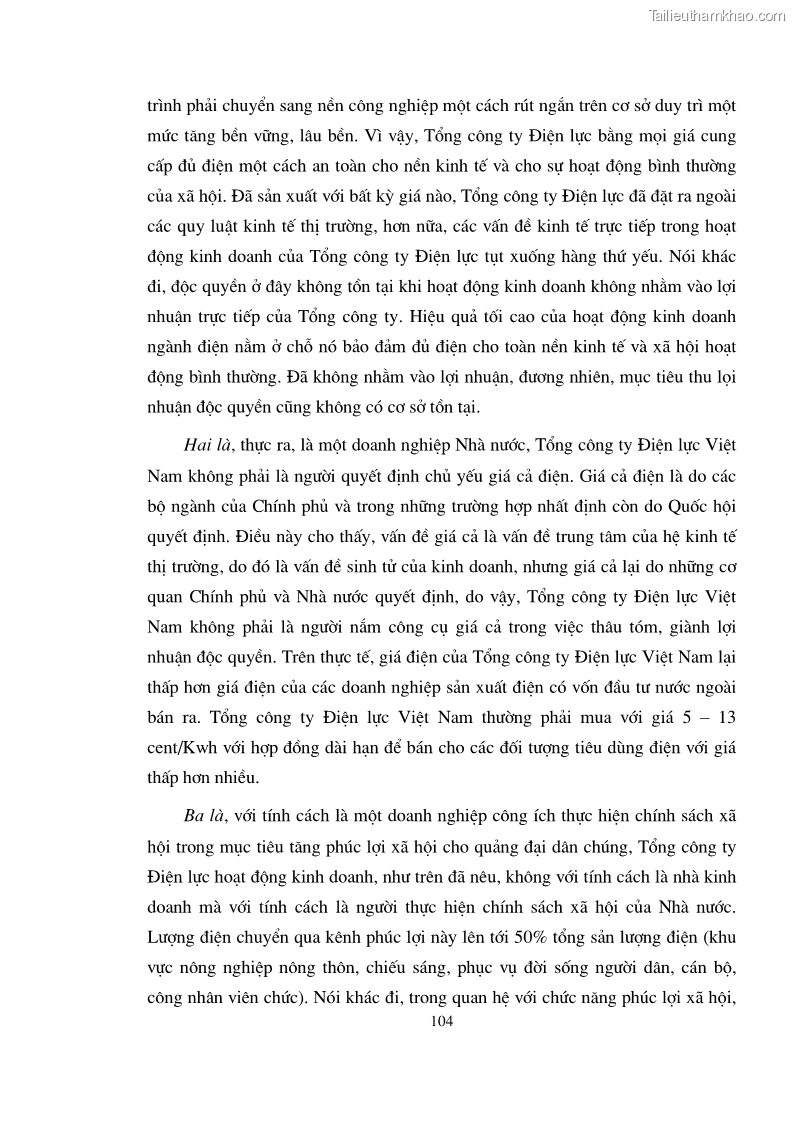 Tailieuthamkhao.com

trình phải chuyển sang nền công nghiệp một cách rút ngắn trên cơ sở duy trì một mức tăng bền vững, lâu bền. Vì vậy, Tổng công ty Điện lực bằng mọi giá cung cấp đủ điện một cách an toàn cho nền kinh tế và cho sự hoạt động bình thường của xã hội. Đã sản xuất với bất kỳ giá nào, Tổng công ty Điện lực đã đặt ra ngoài các quy luật kinh tế thị trường, hơn nữa, các vấn đề kinh tế trực tiếp trong hoạt động kinh doanh của Tổng công ty Điện lực tụt xuống hàng thứ yếu. Nói khác đi, độc quyền ở đây không tồn tại khi hoạt động kinh doanh không nhằm vào lợi nhuận trực tiếp của Tổng công ty. Hiệu quả tối cao của hoạt động kinh doanh ngành điện nằm ở chỗ nó bảo đảm đủ điện cho toàn nền kinh tế và xã hội hoạt động bình thường. Đã không nhằm vào lợi nhuận, đương nhiên, mục tiêu thu lợi nhuận độc quyền cũng không có cơ sở tồn tại.

Hai là, thực ra, là một doanh nghiệp Nhà nước, Tổng công ty Điện lực Việt Nam không phải là người quyết định chủ yếu giá cả điện. Giá cả điện là do các bộ ngành của Chính phủ và trong những trường hợp nhất định còn do Quốc hội quyết định. Điều này cho thấy, vấn đề giá cả là vấn đề trung tâm của hệ kinh tế thị trường, do đó là vấn đề sinh tử của kinh doanh, nhưng giá cả lại do những cơ quan Chính phủ và Nhà nước quyết định, do vậy, Tổng công ty Điện lực Việt Nam không phải là người nắm công cụ giá cả trong việc thâu tóm, giành lợi nhuận độc quyền. Trên thực tế, giá điện của Tổng công ty Điện lực Việt Nam lại thấp hơn giá điện của các doanh nghiệp sản xuất điện có vốn đầu tư nước ngoài bán ra. Tổng công ty Điện lực Việt Nam thường phải mua với giá 5 – 13 cent/Kwh với hợp đồng dài hạn để bán cho các đối tượng tiêu dùng điện với giá thấp hơn nhiều.

Ba là, với tính cách là một doanh nghiệp công ích thực hiện chính sách xã hội trong mục tiêu tăng phúc lợi xã hội cho quảng đại dân chúng, Tổng công ty Điện lực hoạt động kinh doanh, như trên đã nêu, không với tính cách là nhà kinh doanh mà với tính cách là người thực hiện chính sách xã hội của Nhà nước. Lượng điện chuyển qua kênh phúc lợi này lên tới 50% tổng sản lượng điện (khu vực nông nghiệp nông thôn, chiếu sáng, phục vụ đời sống người dân, cán bộ, công nhân viên chức). Nói khác đi, trong quan hệ với chức năng phúc lợi xã hội,

104